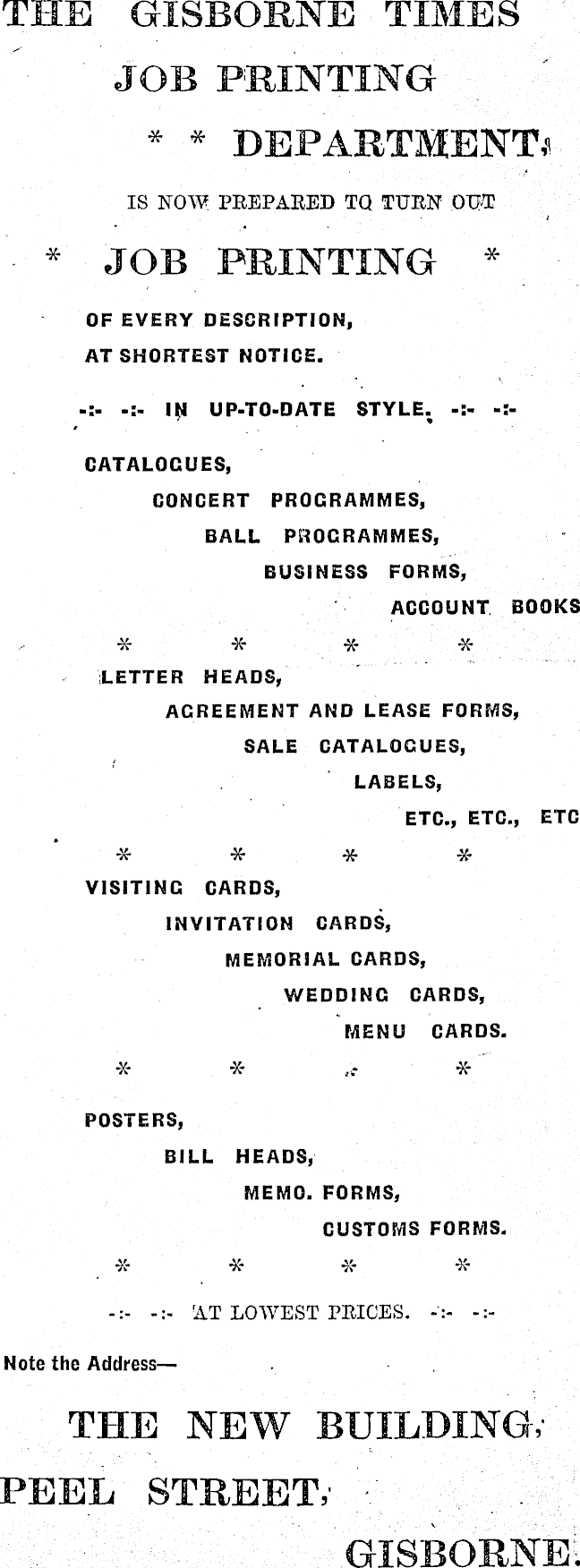 THE GISBORNE TIMES

JOB PRINTING

* * DEPARTMENT,

IS NOW PREPARED TO TURN OUT

* JOB PRINTING *

OF EVERY DESCRIPTION,
AT SHORTEST NOTICE.

-:- -:- IN UP-TO-DATE STYLE. -:- -:-

CATALOGUES,
CONCERT PROGRAMMES,
BALL PROGRAMMES,
BUSINESS FORMS,
ACCOUNT BOOKS

* * * *

LETTER HEADS,
AGREEMENT AND LEASE FORMS,
SALE CATALOGUES,
LABELS,
ETC., ETC., ETC

* * * *

VISITING CARDS,
INVITATION CARDS,
MEMORIAL CARDS,
WEDDING CARDS,
MENU CARDS.

* * * *

POSTERS,
BILL HEADS,
MEMO. FORMS,
CUSTOMS FORMS.

* * * *

-:- -:- AT LOWEST PRICES. -:- -:-

Note the Address—

THE NEW BUILDING,

PEEL STREET,

GISBORNE.